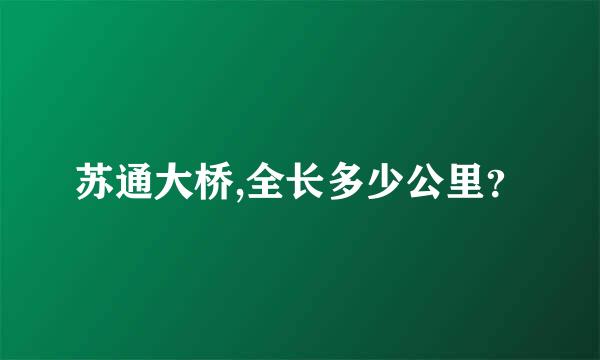 苏通大桥,全长多少公里?